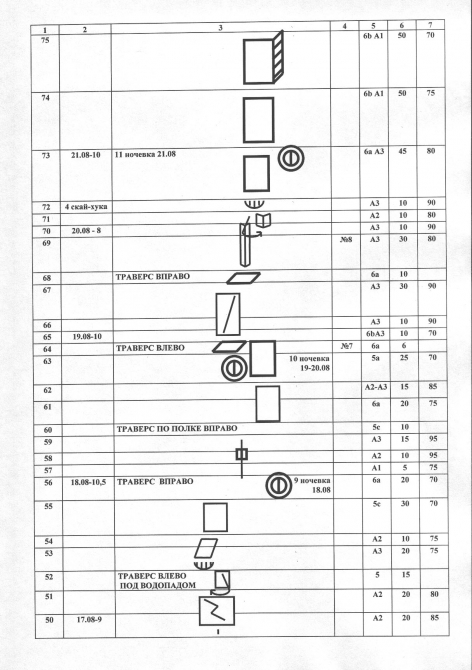 | 1 | 2 | 3 | 4 | 5 | 6 | 7 |
|---|---|---|---|---|---|---|
| 75 | | | | 6b A1 | 50 | 70 |
| 74 | | | | 6b A1 | 50 | 75 |
| 73 | 21.08-10 | 11 ночевка 21.08 | | 6a A3 | 45 | 80 |
| 72 | 4 скай-хука | | | A3 | 10 | 90 |
| 71 | | | | A2 | 10 | 80 |
| 70 | 20.08 - 8 | | | A3 | 10 | 90 |
| 69 | | | №8 | A3 | 30 | 80 |
| 68 | | ТРАВЕРС ВПРАВО | | 6a | 10 | |
| 67 | | | | A3 | 30 | 90 |
| 66 | | | | A3 | 10 | 90 |
| 65 | 19.08-10 | | | 6bA3 | 10 | 70 |
| 64 | | ТРАВЕРС ВЛЕВО | №7 | 6a | 6 | |
| 63 | | 10 ночевка 19-20.08 | | 5a | 25 | 70 |
| 62 | | | | A2-A3 | 15 | 85 |
| 61 | | | | 6a | 20 | 75 |
| 60 | | ТРАВЕРС ПО ПОЛКЕ ВПРАВО | | 5c | 10 | |
| 59 | | | | A3 | 15 | 95 |
| 58 | | | | A2 | 10 | 95 |
| 57 | | | | A1 | 5 | 75 |
| 56 | 18.08-10,5 | ТРАВЕРС ВПРАВО 9 ночевка 18.08 | | 6a | 20 | 70 |
| 55 | | | | 5c | 30 | 70 |
| 54 | | | | A2 | 10 | 75 |
| 53 | | | | A3 | 20 | 75 |
| 52 | | ТРАВЕРС ВЛЕВО ПОД ВОДОПАДОМ | | 5 | 15 | |
| 51 | | | | A2 | 20 | 80 |
| 50 | 17.08-9 | | | A2 | 20 | 85 |